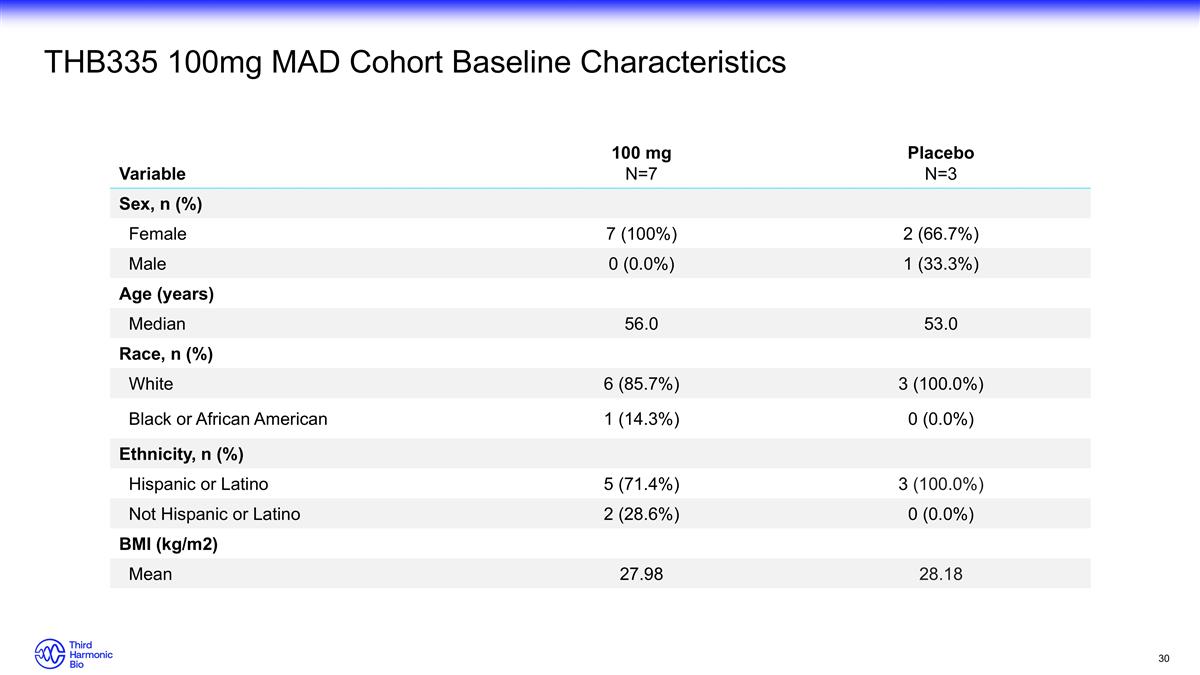 THB335 100mg MAD Cohort Baseline Characteristics

| Variable | 100 mg N=7 | Placebo N=3 |
|---|---|---|
| Sex, n (%) | | |
| Female | 7 (100%) | 2 (66.7%) |
| Male | 0 (0.0%) | 1 (33.3%) |
| Age (years) | | |
| Median | 56.0 | 53.0 |
| Race, n (%) | | |
| White | 6 (85.7%) | 3 (100.0%) |
| Black or African American | 1 (14.3%) | 0 (0.0%) |
| Ethnicity, n (%) | | |
| Hispanic or Latino | 5 (71.4%) | 3 (100.0%) |
| Not Hispanic or Latino | 2 (28.6%) | 0 (0.0%) |
| BMI (kg/m2) | | |
| Mean | 27.98 | 28.18 |

Third Harmonic Bio

30